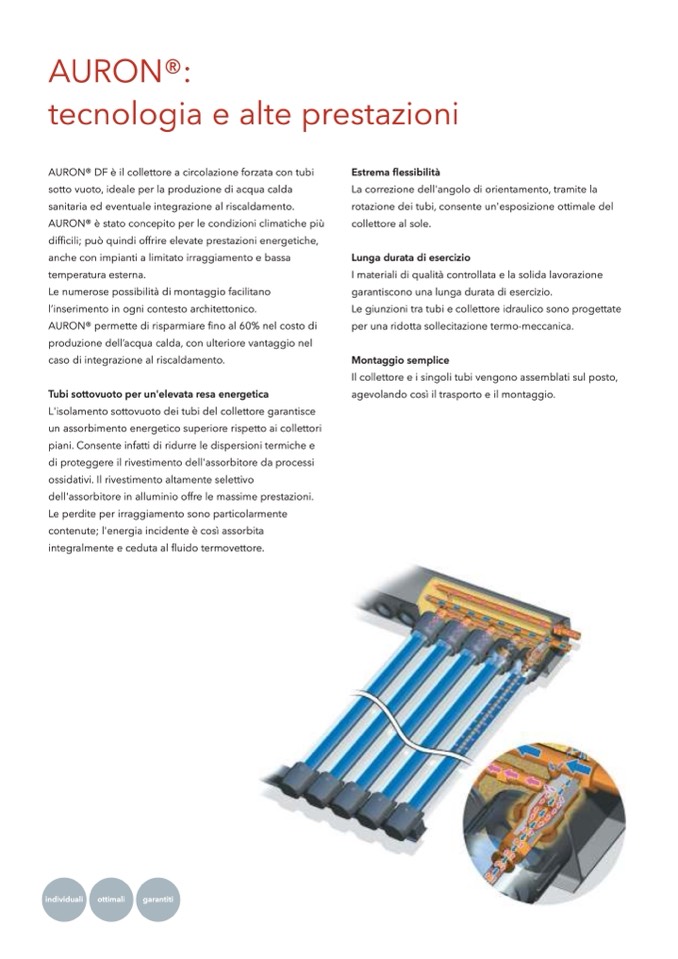 AURON®:
tecnologia e alte prestazioni

AURON® DF è il collettore a circolazione forzata con tubi sotto vuoto, ideale per la produzione di acqua calda sanitaria ed eventuale integrazione al riscaldamento.
AURON® è stato concepito per le condizioni climatiche più difficili; può quindi offrire elevate prestazioni energetiche, anche con impianti a limitato irraggiamento e bassa temperatura esterna.
Le numerose possibilità di montaggio facilitano l'inserimento in ogni contesto architettonico.
AURON® permette di risparmiare fino al 60% nel costo di produzione dell'acqua calda, con ulteriore vantaggio nel caso di integrazione al riscaldamento.

Tubi sottovuoto per un'elevata resa energetica
L'isolamento sottovuoto dei tubi del collettore garantisce un assorbimento energetico superiore rispetto ai collettori piani. Consente infatti di ridurre le dispersioni termiche e di proteggere il rivestimento dell'assorbitore da processi ossidativi. Il rivestimento altamente selettivo dell'assorbitore in alluminio offre le massime prestazioni. Le perdite per irraggiamento sono particolarmente contenute; l'energia incidente è così assorbita integralmente e ceduta al fluido termovettore.

Estrema flessibilità
La correzione dell'angolo di orientamento, tramite la rotazione dei tubi, consente un'esposizione ottimale del collettore al sole.

Lunga durata di esercizio
I materiali di qualità controllata e la solida lavorazione garantiscono una lunga durata di esercizio.
Le giunzioni tra tubi e collettore idraulico sono progettate per una ridotta sollecitazione termo-meccanica.

Montaggio semplice
Il collettore e i singoli tubi vengono assemblati sul posto, agevolando così il trasporto e il montaggio.

individuali ottimali garantiti